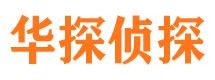 华探侦探